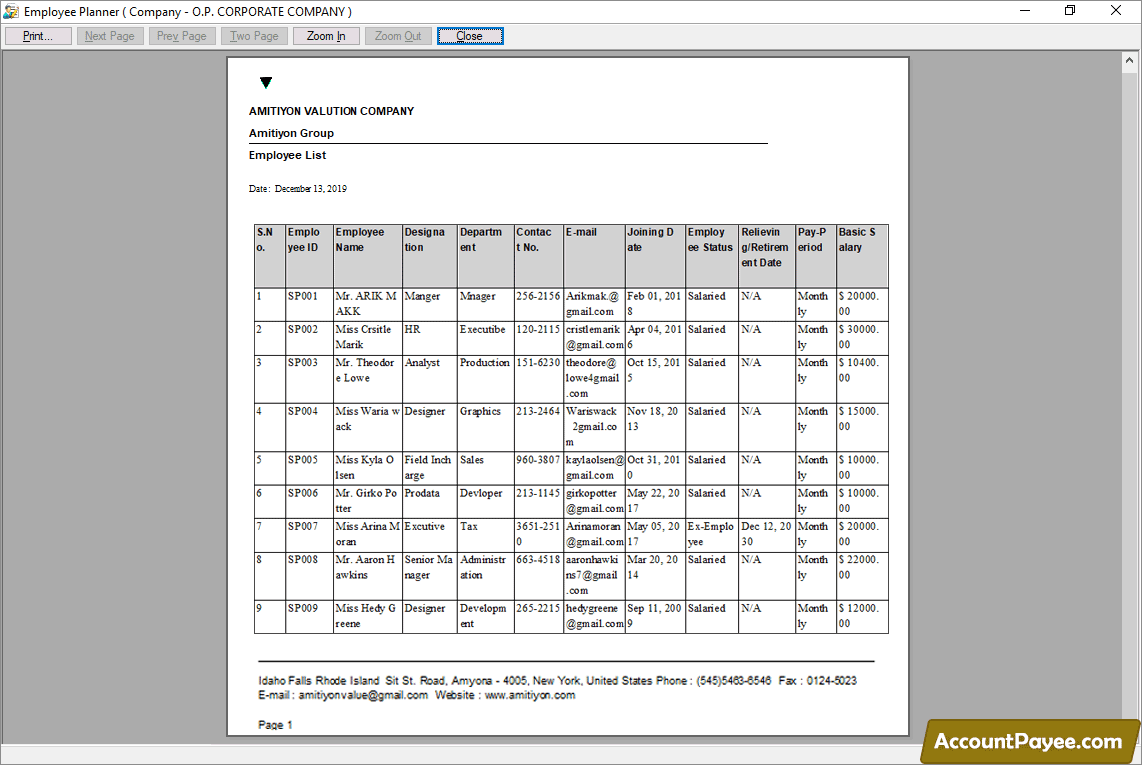 Employee Planner ( Company - O.P. CORPORATE COMPANY )

Print... Next Page Prev Page Two Page Zoom In Zoom Out Close

AMITIYON VALUTION COMPANY

Amitiyon Group

Employee List

Date: December 13, 2019

| S.No. | Employee ID | Employee Name | Designation | Department | Contact No. | E-mail | Joining Date | Employee Status | Relieving/Retirement Date | Pay-Period | Basic Salary |
|---|---|---|---|---|---|---|---|---|---|---|---|
| 1 | SP001 | Mr. ARIK MAKK | Manger | Mnager | 256-2156 | Arikmak.@gmail.com | Feb 01, 2018 | Salaried | N/A | Monthly | $ 20000.00 |
| 2 | SP002 | Miss Crsitle Marik | HR | Executibe | 120-2115 | cristlemarik@gmail.com | Apr 04, 2016 | Salaried | N/A | Monthly | $ 30000.00 |
| 3 | SP003 | Mr. Theodore Lowe | Analyst | Production | 151-6230 | theodore@lowe4gmail.com | Oct 15, 2015 | Salaried | N/A | Monthly | $ 10400.00 |
| 4 | SP004 | Miss Waria wack | Designer | Graphics | 213-2464 | Wariswack 2gmail.com | Nov 18, 2013 | Salaried | N/A | Monthly | $ 15000.00 |
| 5 | SP005 | Miss Kyla Olsen | Field Incharge | Sales | 960-3807 | kaylaolsen@gmail.com | Oct 31, 2010 | Salaried | N/A | Monthly | $ 10000.00 |
| 6 | SP006 | Mr. Girko Potter | Prodata | Devloper | 213-1145 | girkopotter@gmail.com | May 22, 2017 | Salaried | N/A | Monthly | $ 10000.00 |
| 7 | SP007 | Miss Arina Moran | Excutive | Tax | 3651-2510 | Arinamoran@gmail.com | May 05, 2017 | Ex-Employee | Dec 12, 2030 | Monthly | $ 20000.00 |
| 8 | SP008 | Mr. Aaron Hawkins | Senior Manager | Administration | 663-4518 | aaronhawkins7@gmail.com | Mar 20, 2014 | Salaried | N/A | Monthly | $ 22000.00 |
| 9 | SP009 | Miss Hedy Greene | Designer | Development | 265-2215 | hedygreene@gmail.com | Sep 11, 2009 | Salaried | N/A | Monthly | $ 12000.00 |

Idaho Falls Rhode Island Sit St. Road, Amyona - 4005, New York, United States Phone : (545)5463-6546 Fax : 0124-5023
E-mail : amitiyonvalue@gmail.com Website : www.amitiyon.com

Page 1

AccountPayee.com